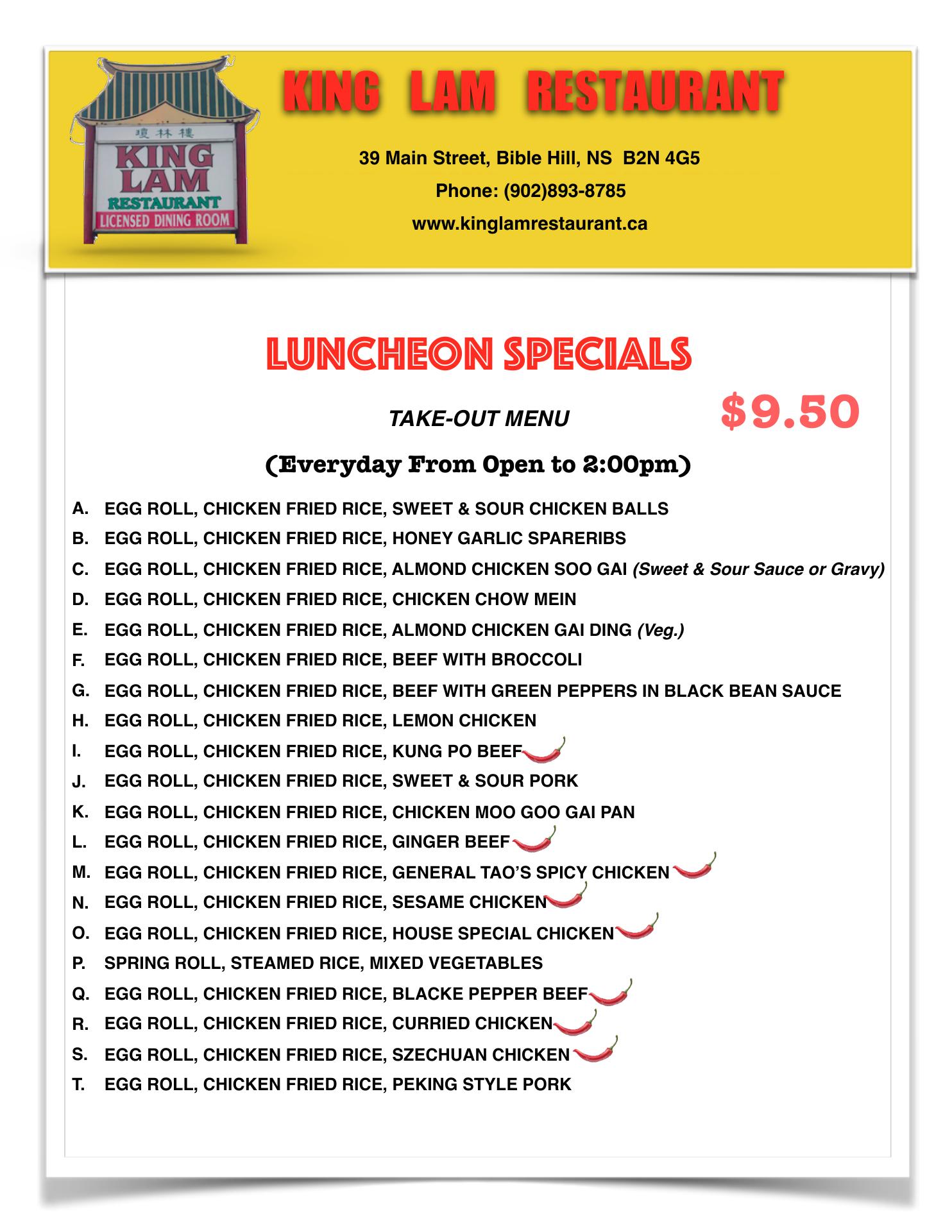 瓊林樓
KING LAM
RESTAURANT
LICENSED DINING ROOM

KING LAM RESTAURANT

39 Main Street, Bible Hill, NS B2N 4G5
Phone: (902)893-8785
www.kinglamrestaurant.ca

LUNCHEON SPECIALS

TAKE-OUT MENU

$9.50

(Everyday From Open to 2:00pm)

A. EGG ROLL, CHICKEN FRIED RICE, SWEET & SOUR CHICKEN BALLS
B. EGG ROLL, CHICKEN FRIED RICE, HONEY GARLIC SPARERIBS
C. EGG ROLL, CHICKEN FRIED RICE, ALMOND CHICKEN SOO GAI (Sweet & Sour Sauce or Gravy)
D. EGG ROLL, CHICKEN FRIED RICE, CHICKEN CHOW MEIN
E. EGG ROLL, CHICKEN FRIED RICE, ALMOND CHICKEN GAI DING (Veg.)
F. EGG ROLL, CHICKEN FRIED RICE, BEEF WITH BROCCOLI
G. EGG ROLL, CHICKEN FRIED RICE, BEEF WITH GREEN PEPPERS IN BLACK BEAN SAUCE
H. EGG ROLL, CHICKEN FRIED RICE, LEMON CHICKEN
I. EGG ROLL, CHICKEN FRIED RICE, KUNG PO BEEF
J. EGG ROLL, CHICKEN FRIED RICE, SWEET & SOUR PORK
K. EGG ROLL, CHICKEN FRIED RICE, CHICKEN MOO GOO GAI PAN
L. EGG ROLL, CHICKEN FRIED RICE, GINGER BEEF
M. EGG ROLL, CHICKEN FRIED RICE, GENERAL TAO'S SPICY CHICKEN
N. EGG ROLL, CHICKEN FRIED RICE, SESAME CHICKEN
O. EGG ROLL, CHICKEN FRIED RICE, HOUSE SPECIAL CHICKEN
P. SPRING ROLL, STEAMED RICE, MIXED VEGETABLES
Q. EGG ROLL, CHICKEN FRIED RICE, BLACKE PEPPER BEEF
R. EGG ROLL, CHICKEN FRIED RICE, CURRIED CHICKEN
S. EGG ROLL, CHICKEN FRIED RICE, SZECHUAN CHICKEN
T. EGG ROLL, CHICKEN FRIED RICE, PEKING STYLE PORK